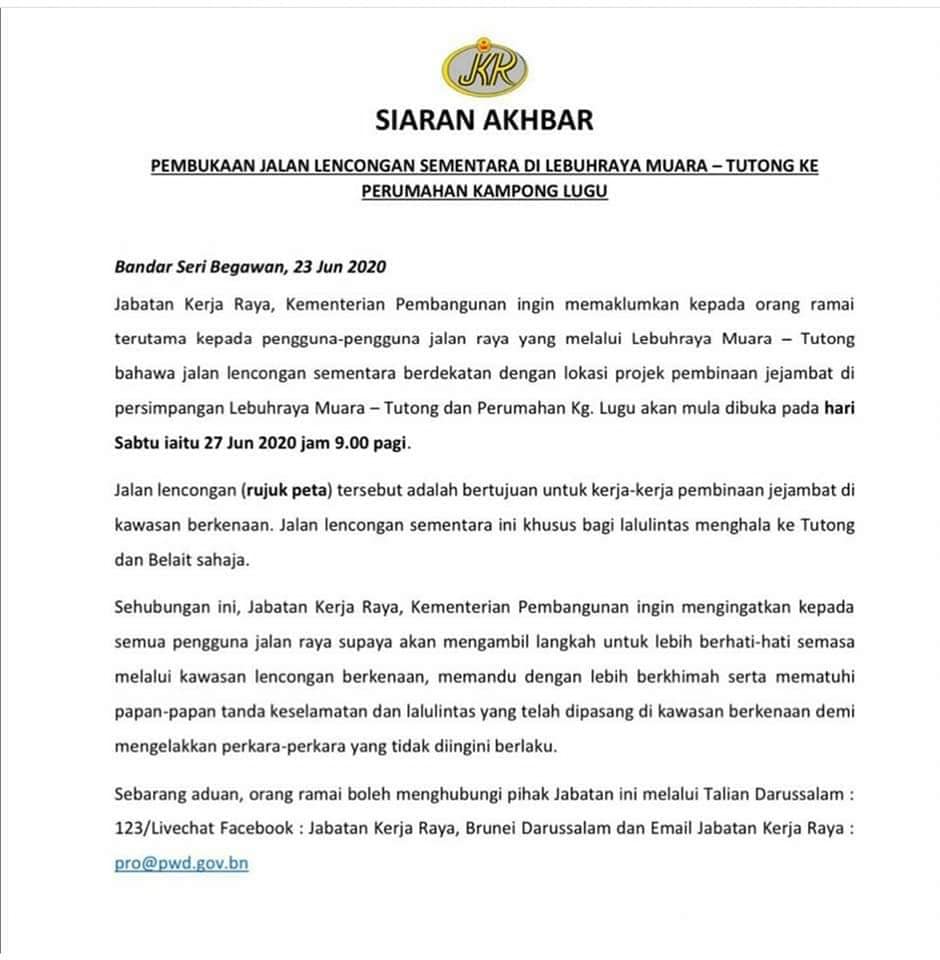 JKR

SIARAN AKHBAR

PEMBUKAAN JALAN LENCONGAN SEMENTARA DI LEBUHRAYA MUARA – TUTONG KE PERUMAHAN KAMPONG LUGU

Bandar Seri Begawan, 23 Jun 2020

Jabatan Kerja Raya, Kementerian Pembangunan ingin memaklumkan kepada orang ramai terutama kepada pengguna-pengguna jalan raya yang melalui Lebuhraya Muara – Tutong bahawa jalan lencongan sementara berdekatan dengan lokasi projek pembinaan jejambat di persimpangan Lebuhraya Muara – Tutong dan Perumahan Kg. Lugu akan mula dibuka pada hari Sabtu iaitu 27 Jun 2020 jam 9.00 pagi.

Jalan lencongan (rujuk peta) tersebut adalah bertujuan untuk kerja-kerja pembinaan jejambat di kawasan berkenaan. Jalan lencongan sementara ini khusus bagi lalulintas menghala ke Tutong dan Belait sahaja.

Sehubungan ini, Jabatan Kerja Raya, Kementerian Pembangunan ingin mengingatkan kepada semua pengguna jalan raya supaya akan mengambil langkah untuk lebih berhati-hati semasa melalui kawasan lencongan berkenaan, memandu dengan lebih berkhimah serta mematuhi papan-papan tanda keselamatan dan lalulintas yang telah dipasang di kawasan berkenaan demi mengelakkan perkara-perkara yang tidak diingini berlaku.

Sebarang aduan, orang ramai boleh menghubungi pihak Jabatan ini melalui Talian Darussalam : 123/Livechat Facebook : Jabatan Kerja Raya, Brunei Darussalam dan Email Jabatan Kerja Raya : pro@pwd.gov.bn